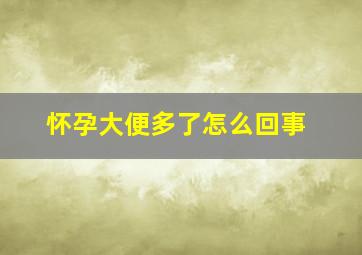 怀孕大便多了怎么回事